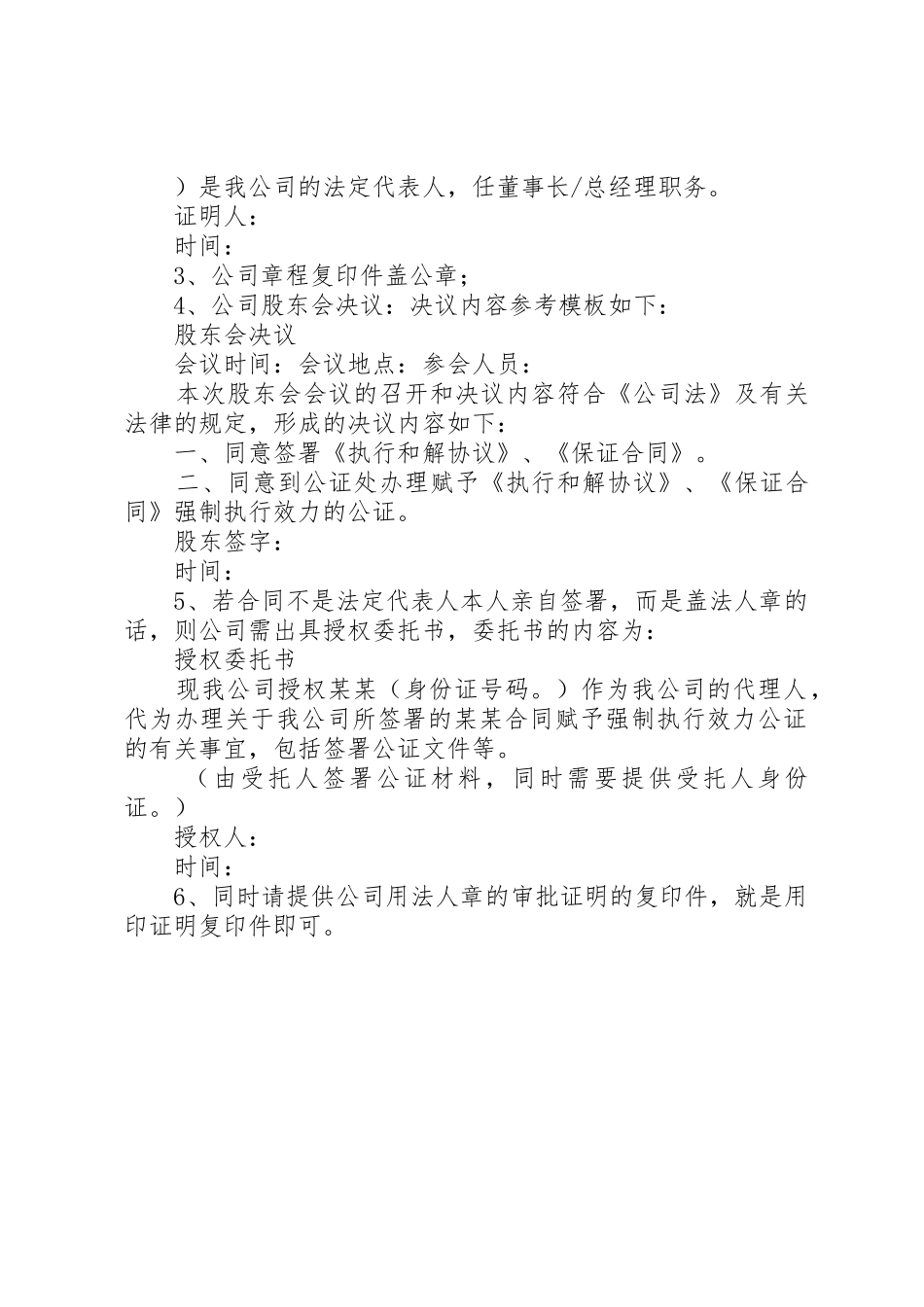 ）是我公司的法定代表人，任董事长/总经理职务。

证明人：

时间：

3、公司章程复印件盖公章；

4、公司股东会决议：决议内容参考模板如下：

股东会决议

会议时间：会议地点：参会人员：

本次股东会会议的召开和决议内容符合《公司法》及有关法律的规定，形成的决议内容如下：

一、同意签署《执行和解协议》、《保证合同》。

二、同意到公证处办理赋予《执行和解协议》、《保证合同》强制执行效力的公证。

股东签字：

时间：

5、若合同不是法定代表人本人亲自签署，而是盖法人章的话，则公司需出具授权委托书，委托书的内容为：

授权委托书

现我公司授权某某（身份证号码。）作为我公司的代理人，代为办理关于我公司所签署的某某合同赋予强制执行效力公证的有关事宜，包括签署公证文件等。

（由受托人签署公证材料，同时需要提供受托人身份证。）

授权人：

时间：

6、同时请提供公司用法人章的审批证明的复印件，就是用印证明复印件即可。